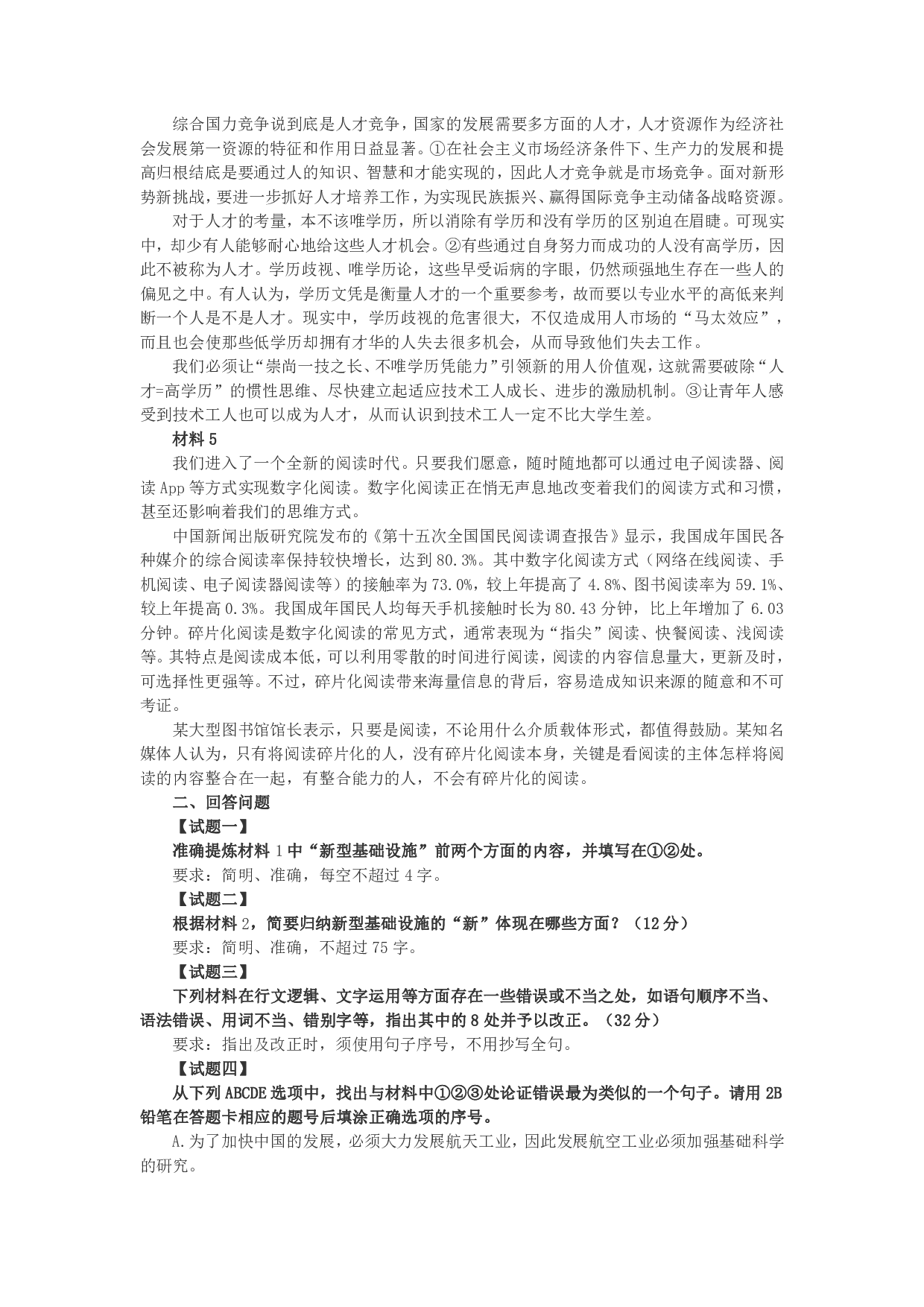 综合国力竞争说到底是人才竞争，国家的发展需要多方面的人才，人才资源作为经济社会发展第一资源的特征和作用日益显著。①在社会主义市场经济条件下、生产力的发展和提高归根结底是要通过人的知识、智慧和才能实现的，因此人才竞争就是市场竞争。面对新形势新挑战，要进一步抓好人才培养工作，为实现民族振兴、赢得国际竞争主动储备战略资源。

对于人才的考量，本不该唯学历，所以消除有学历和没有学历的区别迫在眉睫。可现实中，却少有人能够耐心地给这些人才机会。②有些通过自身努力而成功的人没有高学历，因此不被称为人才。学历歧视、唯学历论，这些早受诟病的字眼，仍然顽强地生存在一些人的偏见之中。有人认为，学历文凭是衡量人才的一个重要参考，故而要以专业水平的高低来判断一个人是不是人才。现实中，学历歧视的危害很大，不仅造成用人市场的“马太效应”，而且也会使那些低学历却拥有才华的人失去很多机会，从而导致他们失去工作。

我们必须让“崇尚一技之长、不唯学历凭能力”引领新的用人价值观，这就需要破除“人才=高学历”的惯性思维、尽快建立起适应技术工人成长、进步的激励机制。③让青年人感受到技术工人也可以成为人才，从而认识到技术工人一定不比大学生差。

材料 5

我们进入了一个全新的阅读时代。只要我们愿意，随时随地都可以通过电子阅读器、阅读 App 等方式实现数字化阅读。数字化阅读正在悄无声息地改变着我们的阅读方式和习惯，甚至还影响着我们的思维方式。

中国新闻出版研究院发布的《第十五次全国国民阅读调查报告》显示，我国成年国民各种媒介的综合阅读率保持较快增长，达到 80.3%。其中数字化阅读方式（网络在线阅读、手机阅读、电子阅读器阅读等）的接触率为 73.0%，较上年提高了 4.8%、图书阅读率为 59.1%、较上年提高 0.3%。我国成年国民人均每天手机接触时长为 80.43 分钟，比上年增加了 6.03 分钟。碎片化阅读是数字化阅读的常见方式，通常表现为“指尖”阅读、快餐阅读、浅阅读等。其特点是阅读成本低，可以利用零散的时间进行阅读，阅读的内容信息量大，更新及时，可选择性更强等。不过，碎片化阅读带来海量信息的背后，容易造成知识来源的随意和不可考证。

某大型图书馆馆长表示，只要是阅读，不论用什么介质载体形式，都值得鼓励。某知名媒体人认为，只有将阅读碎片化的人，没有碎片化阅读本身，关键是看阅读的主体怎样将阅读的内容整合在一起，有整合能力的人，不会有碎片化的阅读。

二、回答问题

【试题一】

准确提炼材料 1 中“新型基础设施”前两个方面的内容，并填写在①②处。

要求：简明、准确，每空不超过 4 字。

【试题二】

根据材料 2，简要归纳新型基础设施的“新”体现在哪些方面？（12 分）

要求：简明、准确，不超过 75 字。

【试题三】

下列材料在行文逻辑、文字运用等方面存在一些错误或不当之处，如语句顺序不当、语法错误、用词不当、错别字等，指出其中的 8 处并予以改正。（32 分）

要求：指出及改正时，须使用句子序号，不用抄写全句。

【试题四】

从下列 ABCDE 选项中，找出与材料中①②③处论证错误最为类似的一个句子。请用 2B 铅笔在答题卡相应的题号后填涂正确选项的序号。

A.为了加快中国的发展，必须大力发展航天工业，因此发展航空工业必须加强基础科学的研究。